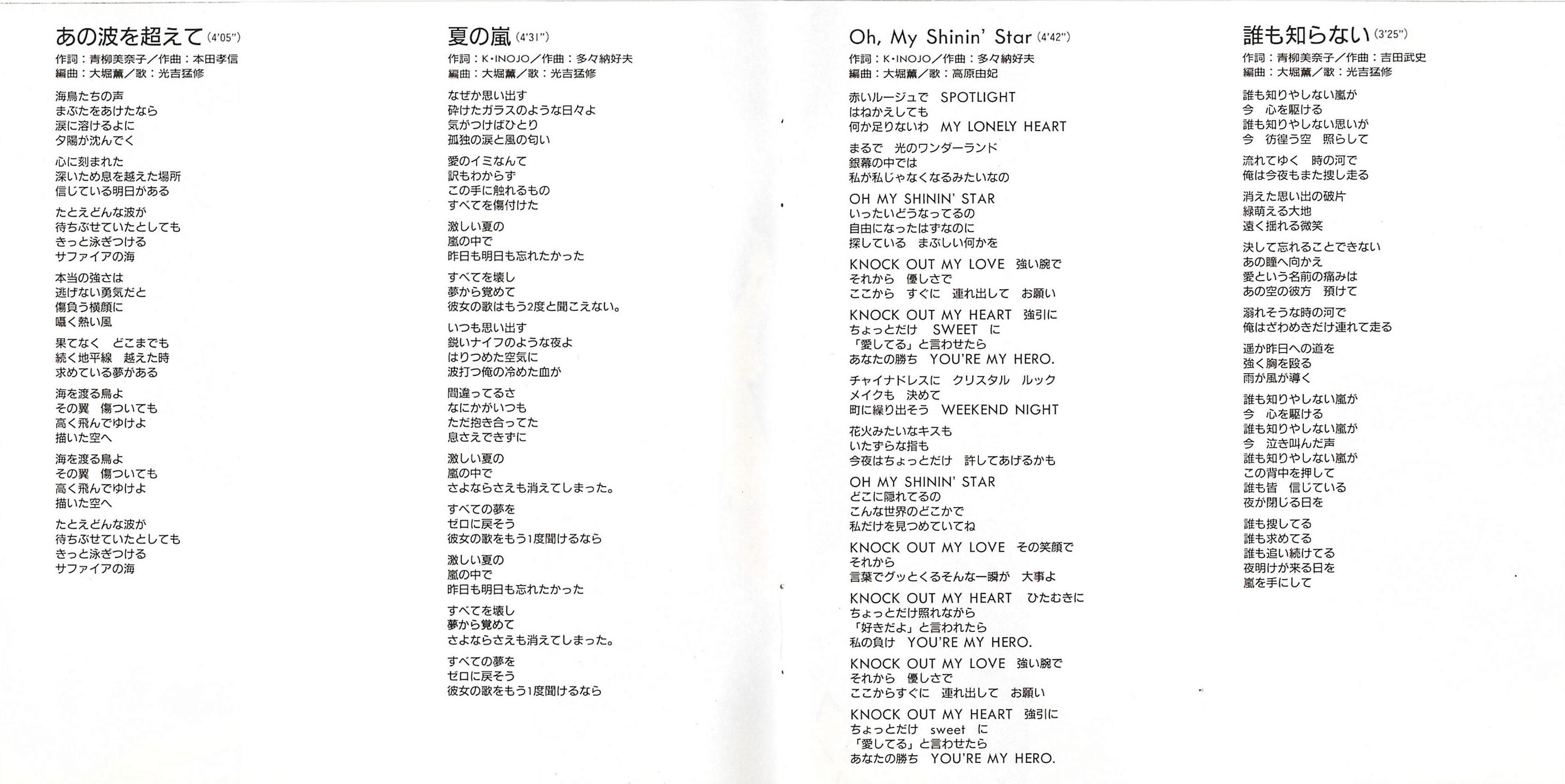 あの波を超えて (4'05")
作詞：青柳美奈子／作曲：本田孝信
編曲：大堀薫／歌：光吉猛修

海鳥たちの声
まぶたをあけたなら
涙に溶けるよに
夕陽が沈んでく

心に刻まれた
深いため息を越えた場所
信じている明日がある

たとえどんな波が
待ちぶせていたとしても
きっと泳ぎつける
サファイアの海

本当の強さは
逃げない勇気だと
傷負う横顔に
囁く熱い風

果てなく　どこまでも
続く地平線　越えた時
求めている夢がある

海を渡る鳥よ
その翼　傷ついても
高く飛んでゆけよ
描いた空へ

海を渡る鳥よ
その翼　傷ついても
高く飛んでゆけよ
描いた空へ

たとえどんな波が
待ちぶせていたとしても
きっと泳ぎつける
サファイアの海

夏の嵐 (4'31")
作詞：K・INOJO／作曲：多々納好夫
編曲：大堀薫／歌：光吉猛修

なぜか思い出す
砕けたガラスのような日々よ
気がつけばひとり
孤独の涙と風の匂い

愛のイミなんて
訳もわからず
この手に触れるもの
すべてを傷付けた

激しい夏の
嵐の中で
昨日も明日も忘れたかった

すべてを壊し
夢から覚めて
彼女の歌はもう2度と聞こえない。

いつも思い出す
鋭いナイフのような夜よ
はりつめた空気に
波打つ俺の冷めた血が

間違ってるさ
なにかがいつも
ただ抱き合ってた
息さえできずに

激しい夏の
嵐の中で
さよならさえも消えてしまった。

すべての夢を
ゼロに戻そう
彼女の歌をもう1度聞けるなら

激しい夏の
嵐の中で
昨日も明日も忘れたかった

すべてを壊し
夢から覚めて
さよならさえも消えてしまった。

すべての夢を
ゼロに戻そう
彼女の歌をもう1度聞けるなら

Oh, My Shinin' Star (4'42")
作詞：K・INOJO／作曲：多々納好夫
編曲：大堀薫／歌：高原由妃

赤いルージュで　SPOTLIGHT
はねかえしても
何か足りないわ　MY LONELY HEART

まるで　光のワンダーランド
銀幕の中では
私が私じゃなくなるみたいなの

OH MY SHININ' STAR
いったいどうなってるの
自由になったはずなのに
探している　まぶしい何かを

KNOCK OUT MY LOVE　強い腕で
それから　優しさで
ここから　すぐに　連れ出して　お願い

KNOCK OUT MY HEART　強引に
ちょっとだけ　SWEET　に
「愛してる」と言わせたら
あなたの勝ち　YOU'RE MY HERO.

チャイナドレスに　クリスタル　ルック
メイクも　決めて
町に繰り出そう　WEEKEND NIGHT

花火みたいなキスも
いたずらな指も
今夜はちょっとだけ　許してあげるかも

OH MY SHININ' STAR
どこに隠れてるの
こんな世界のどこかで
私だけを見つめていてね

KNOCK OUT MY LOVE　その笑顔で
それから
言葉でグッとくるそんな一瞬が　大事よ

KNOCK OUT MY HEART　ひたむきに
ちょっとだけ照れながら
「好きだよ」と言われたら
私の負け　YOU'RE MY HERO.

KNOCK OUT MY LOVE　強い腕で
それから　優しさで
ここからすぐに　連れ出して　お願い

KNOCK OUT MY HEART　強引に
ちょっとだけ　sweet　に
「愛してる」と言わせたら
あなたの勝ち　YOU'RE MY HERO.

誰も知らない (3'25")
作詞：青柳美奈子／作曲：吉田武史
編曲：大堀薫／歌：光吉猛修

誰も知りやしない嵐が
今　心を駆ける
誰も知りやしない思いが
今　彷徨う空　照らして

流れてゆく　時の河で
俺は今夜もまた捜し走る

消えた思い出の破片
緑萌える大地
遠く揺れる微笑

決して忘れることできない
あの瞳へ向かえ
愛という名前の痛みは
あの空の彼方　預けて

溺れそうな時の河で
俺はざわめきだけ連れて走る

遥か昨日への道を
強く胸を殴る
雨が風が導く

誰も知りやしない嵐が
今　心を駆ける
誰も知りやしない嵐が
今　泣き叫んだ声
誰も知りやしない嵐が
この背中を押して
誰も皆　信じている
夜が閉じる日を

誰も捜してる
誰も求めてる
誰も追い続けてる
夜明けが来る日を
嵐を手にして